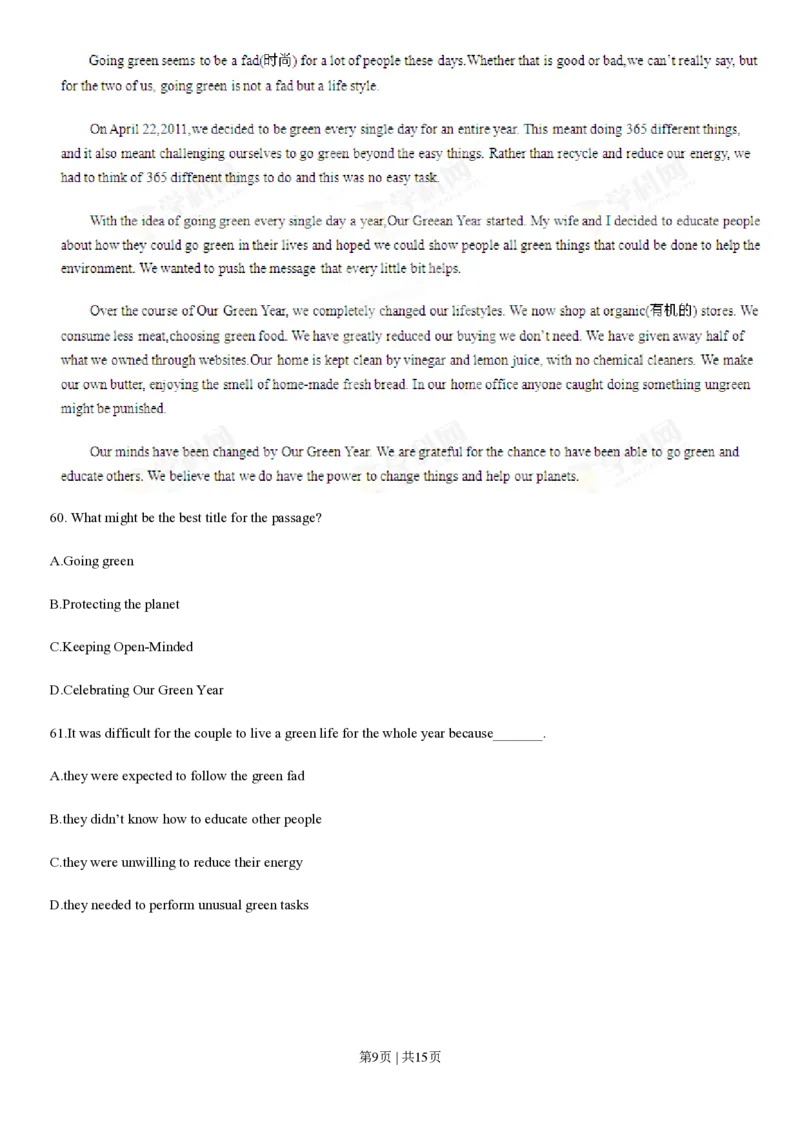 Going green seems to be a fad(时尚) for a lot of people these days.Whether that is good or bad,we can't really say, but for the two of us, going green is not a fad but a life style.

On April 22,2011,we decided to be green every single day for an entire year. This meant doing 365 different things, and it also meant challenging ourselves to go green beyond the easy things. Rather than recycle and reduce our energy, we had to think of 365 diffenent things to do and this was no easy task.

With the idea of going green every single day a year,Our Greean Year started. My wife and I decided to educate people about how they could go green in their lives and hoped we could show people all green things that could be done to help the environment. We wanted to push the message that every little bit helps.

Over the course of Our Green Year, we completely changed our lifestyles. We now shop at organic(有机的) stores. We consume less meat,choosing green food. We have greatly reduced our buying we don't need. We have given away half of what we owned through websites.Our home is kept clean by vinegar and lemon juice, with no chemical cleaners. We make our own butter, enjoying the smell of home-made fresh bread. In our home office anyone caught doing something ungreen might be punished.

Our minds have been changed by Our Green Year. We are grateful for the chance to have been able to go green and educate others. We believe that we do have the power to change things and help our planets.

60. What might be the best title for the passage?

A.Going green

B.Protecting the planet

C.Keeping Open-Minded

D.Celebrating Our Green Year

61.It was difficult for the couple to live a green life for the whole year because____.

A.they were expected to follow the green fad

B.they didn't know how to educate other people

C.they were unwilling to reduce their energy

D.they needed to perform unusual green tasks

第9页 | 共15页

学科网